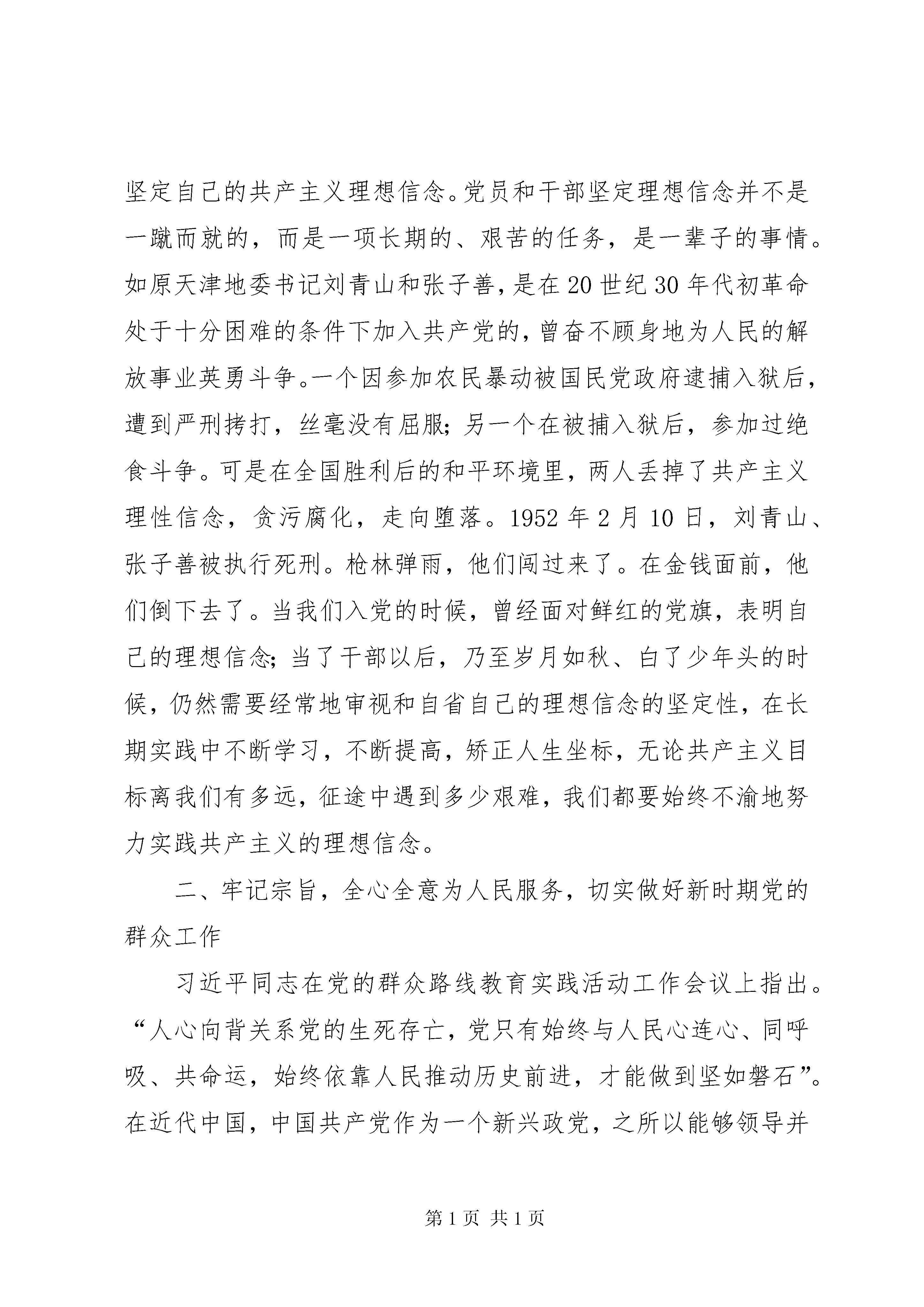 坚定自己的共产主义理想信念。党员和干部坚定理想信念并不是一蹴而就的，而是一项长期的、艰苦的任务，是一辈子的事情。如原天津地委书记刘青山和张子善，是在20世纪30年代初革命处于十分困难的条件下加入共产党的，曾奋不顾身地为人民的解放事业英勇斗争。一个因参加农民暴动被国民党政府逮捕入狱后，遭到严刑拷打，丝毫没有屈服；另一个在被捕入狱后，参加过绝食斗争。可是在全国胜利后的和平环境里，两人丢掉了共产主义理性信念，贪污腐化，走向堕落。1952年2月10日，刘青山、张子善被执行死刑。枪林弹雨，他们闯过来了。在金钱面前，他们倒下去了。当我们入党的时候，曾经面对鲜红的党旗，表明自己的理想信念；当了干部以后，乃至岁月如秋、白了少年头的时候，仍然需要经常地审视和自省自己的理想信念的坚定性，在长期实践中不断学习，不断提高，矫正人生坐标，无论共产主义目标离我们有多远，征途中遇到多少艰难，我们都要始终不渝地努力实践共产主义的理想信念。

二、牢记宗旨，全心全意为人民服务，切实做好新时期党的群众工作

习近平同志在党的群众路线教育实践活动工作会议上指出。“人心向背关系党的生死存亡，党只有始终与人民心连心、同呼吸、共命运，始终依靠人民推动历史前进，才能做到坚如磐石”。在近代中国，中国共产党作为一个新兴政党，之所以能够领导并

第1页 共1页